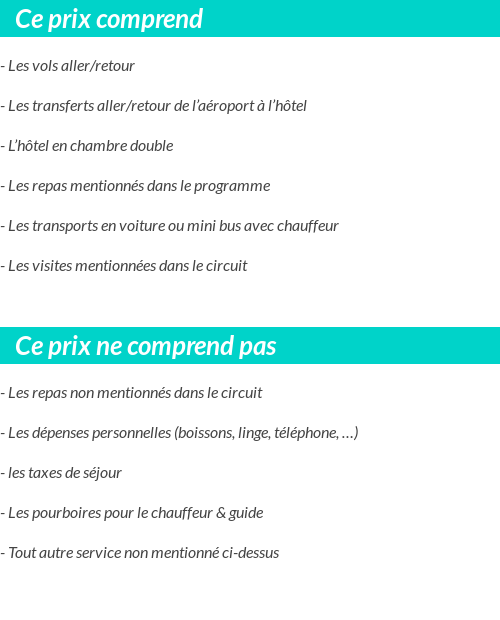 Ce prix comprend

- Les vols aller/retour

- Les transferts aller/retour de l'aéroport à l'hôtel

- L'hôtel en chambre double

- Les repas mentionnés dans le programme

- Les transports en voiture ou mini bus avec chauffeur

- Les visites mentionnées dans le circuit

Ce prix ne comprend pas

- Les repas non mentionnés dans le circuit

- Les dépenses personnelles (boissons, linge, téléphone, …)

- les taxes de séjour

- Les pourboires pour le chauffeur & guide

- Tout autre service non mentionné ci-dessus